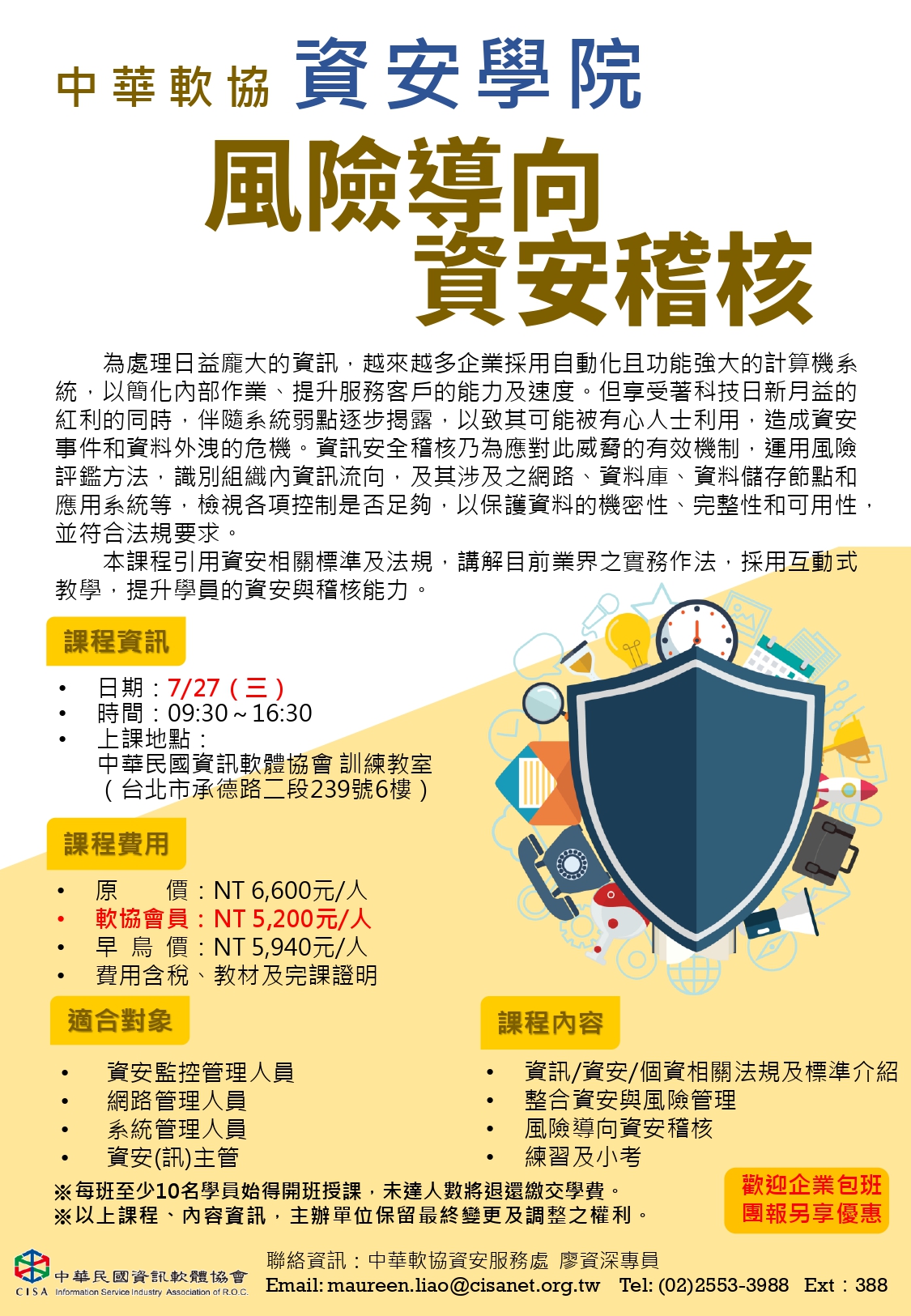 中華軟協 資安學院

風險導向 資安稽核

為處理日益龐大的資訊，越來越多企業採用自動化且功能強大的計算機系統，以簡化內部作業、提升服務客戶的能力及速度。但享受著科技日新月益的紅利的同時，伴隨系統弱點逐步揭露，以致其可能被有心人士利用，造成資安事件和資料外洩的危機。資訊安全稽核乃為應對此威脅的有效機制，運用風險評鑑方法，識別組織內資訊流向，及其涉及之網路、資料庫、資料儲存節點和應用系統等，檢視各項控制是否足夠，以保護資料的機密性、完整性和可用性，並符合法規要求。

本課程引用資安相關標準及法規，講解目前業界之實務作法，採用互動式教學，提升學員的資安與稽核能力。

課程資訊

• 日期：7/27（三）
• 時間：09:30～16:30
• 上課地點：
中華民國資訊軟體協會 訓練教室
（台北市承德路二段239號6樓）

課程費用

• 原　　價：NT 6,600元/人
• 軟協會員：NT 5,200元/人
• 早 鳥 價：NT 5,940元/人
• 費用含稅、教材及完課證明

適合對象

• 資安監控管理人員
• 網路管理人員
• 系統管理人員
• 資安(訊)主管

課程內容

• 資訊/資安/個資相關法規及標準介紹
• 整合資安與風險管理
• 風險導向資安稽核
• 練習及小考

※每班至少10名學員始得開班授課，未達人數將退還繳交學費。
※以上課程、內容資訊，主辦單位保留最終變更及調整之權利。

歡迎企業包班
團報另享優惠

中華民國資訊軟體協會
CISA Information Service Industry Association of R.O.C.

聯絡資訊：中華軟協資安服務處 廖資深專員
Email: maureen.liao@cisanet.org.tw Tel: (02)2553-3988 Ext：388